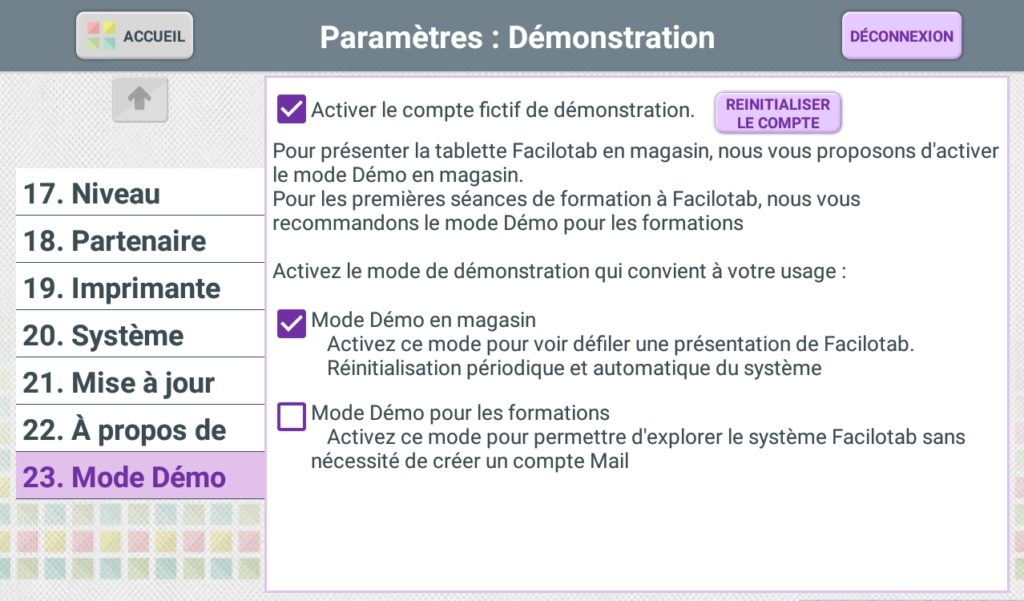 ACCUEIL

Paramètres : Démonstration

DÉCONNEXION

17. Niveau
18. Partenaire
19. Imprimante
20. Système
21. Mise à jour
22. À propos de
23. Mode Démo

Activer le compte fictif de démonstration.

REINITIALISER LE COMPTE

Pour présenter la tablette Facilotab en magasin, nous vous proposons d'activer le mode Démo en magasin.
Pour les premières séances de formation à Facilotab, nous vous recommandons le mode Démo pour les formations

Activez le mode de démonstration qui convient à votre usage :

Mode Démo en magasin
Activez ce mode pour voir défiler une présentation de Facilotab.
Réinitialisation périodique et automatique du système

Mode Démo pour les formations
Activez ce mode pour permettre d'explorer le système Facilotab sans nécessité de créer un compte Mail